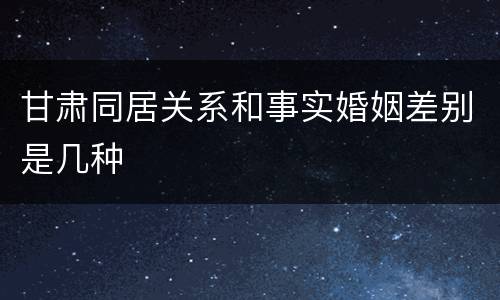 甘肃同居关系和事实婚姻差别是几种